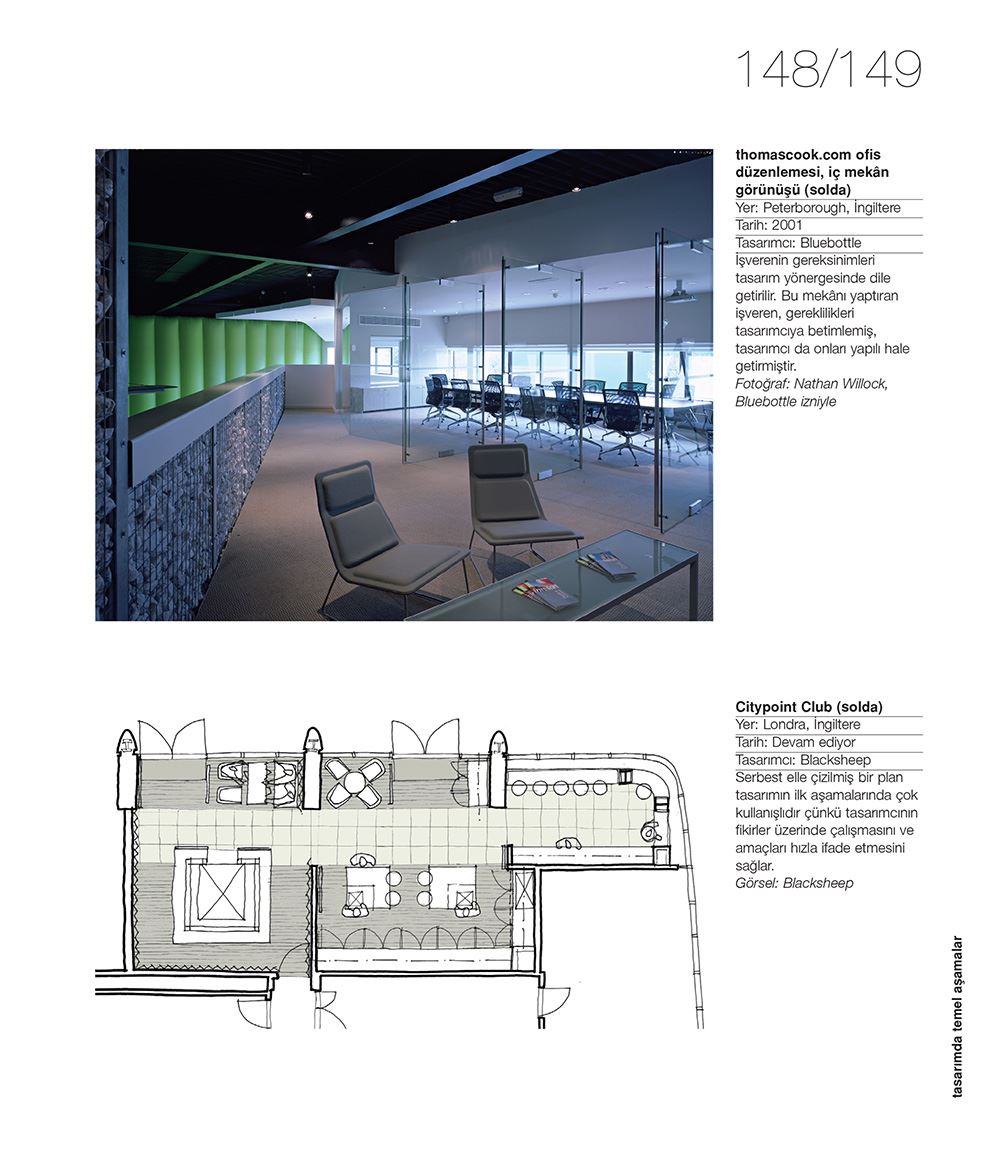 148/149

thomascook.com ofis düzenlemesi, iç mekân görünüşü (solda)
Yer: Peterborough, İngiltere
Tarih: 2001
Tasarımcı: Bluebottle
İşverenin gereksinimleri tasarım yönergesinde dile getirilir. Bu mekânı yaptıran işveren, gereklilikleri tasarımcıya betimlemiş, tasarımcı da onları yapılı hale getirmiştir.
Fotoğraf: Nathan Willock, Bluebottle izniyle

Citypoint Club (solda)
Yer: Londra, İngiltere
Tarih: Devam ediyor
Tasarımcı: Blacksheep
Serbest elle çizilmiş bir plan tasarımın ilk aşamalarında çok kullanışlıdır çünkü tasarımcının fikirler üzerinde çalışmasını ve amaçları hızla ifade etmesini sağlar.
Görsel: Blacksheep

tasarımda temel aşamalar